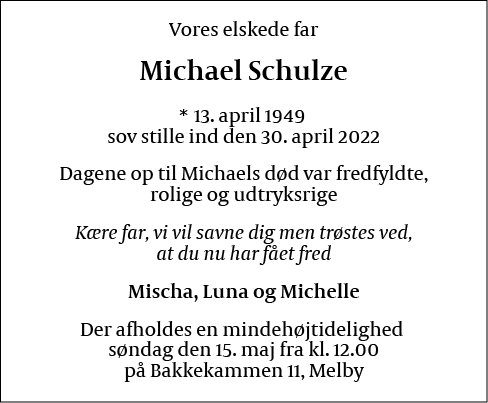 Vores elskede far

Michael Schulze

* 13. april 1949
sov stille ind den 30. april 2022

Dagene op til Michaels død var fredfyldte, rolige og udtryksrige

Kære far, vi vil savne dig men trøstes ved, at du nu har fået fred

Mischa, Luna og Michelle

Der afholdes en mindehøjtidelighed søndag den 15. maj fra kl. 12.00 på Bakkekammen 11, Melby